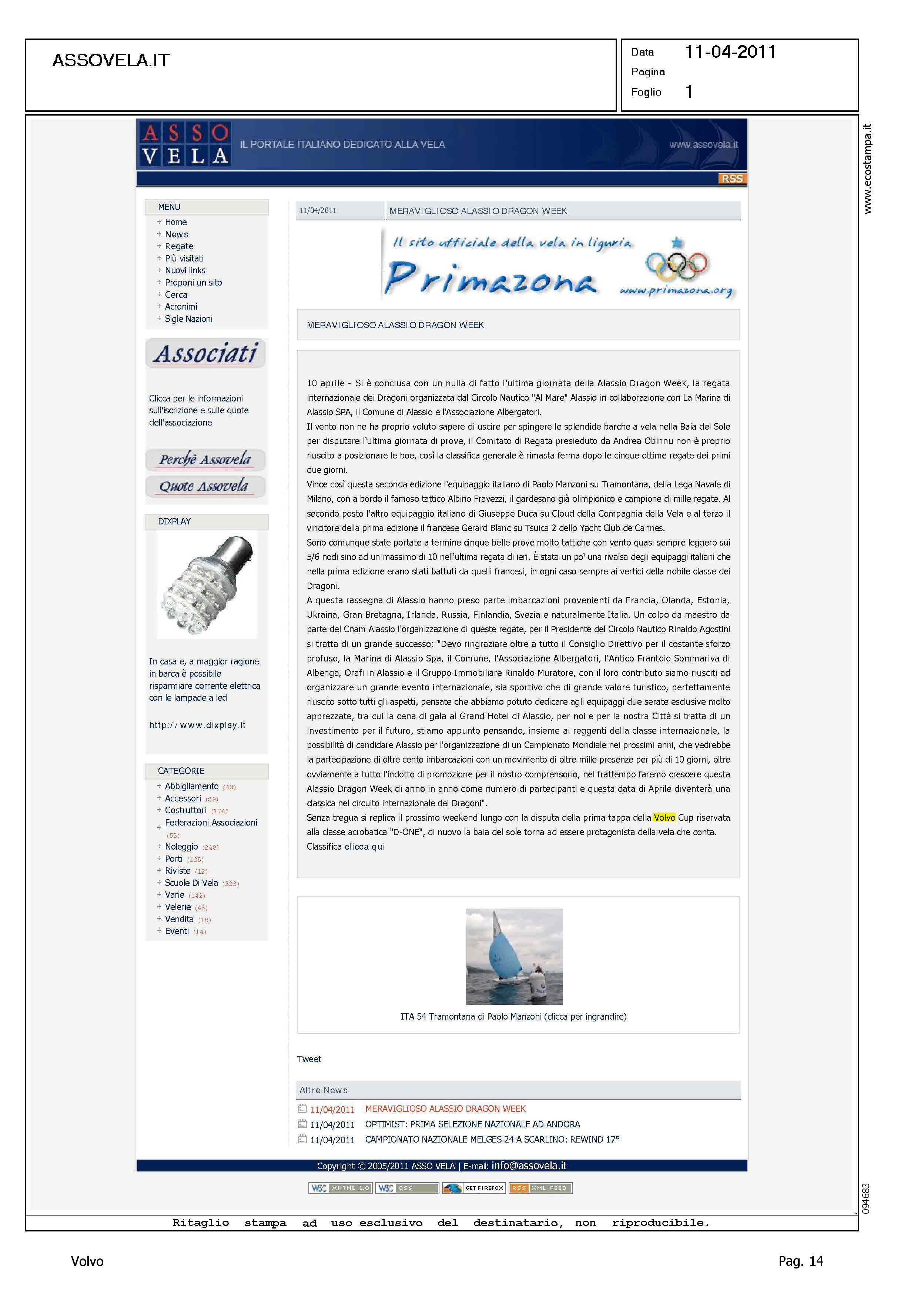 ASSOVELA.IT

Data 11-04-2011
Pagina
Foglio 1

www.ecostampa.it

ASSO VELA IL PORTALE ITALIANO DEDICATO ALLA VELA www.assovela.it

RSS

MENU
Home
News
Regate
Più visitati
Nuovi links
Proponi un sito
Cerca
Acronimi
Sigle Nazioni

Associati

Clicca per le informazioni sull'iscrizione e sulle quote dell'associazione

Perchè Assovela
Quote Assovela

DIXPLAY

In casa e, a maggior ragione in barca è possibile risparmiare corrente elettrica con le lampade a led

http://www.dixplay.it

CATEGORIE
Abbigliamento (40)
Accessori (89)
Costruttori (176)
Federazioni Associazioni (53)
Noleggio (248)
Porti (125)
Riviste (12)
Scuole Di Vela (323)
Varie (142)
Velerie (48)
Vendita (18)
Eventi (14)

11/04/2011 MERAVIGLIOSO ALASSIO DRAGON WEEK

Il sito ufficiale della vela in liguria
Primazona www.primazona.org

MERAVIGLIOSO ALASSIO DRAGON WEEK

10 aprile - Si è conclusa con un nulla di fatto l'ultima giornata della Alassio Dragon Week, la regata internazionale dei Dragoni organizzata dal Circolo Nautico "Al Mare" Alassio in collaborazione con La Marina di Alassio SPA, il Comune di Alassio e l'Associazione Albergatori.
Il vento non ne ha proprio voluto sapere di uscire per spingere le splendide barche a vela nella Baia del Sole per disputare l'ultima giornata di prove, il Comitato di Regata presieduto da Andrea Obinnu non è proprio riuscito a posizionare le boe, così la classifica generale è rimasta ferma dopo le cinque ottime regate dei primi due giorni.
Vince così questa seconda edizione l'equipaggio italiano di Paolo Manzoni su Tramontana, della Lega Navale di Milano, con a bordo il famoso tattico Albino Fravezzi, il gardesano già olimpionico e campione di mille regate. Al secondo posto l'altro equipaggio italiano di Giuseppe Duca su Cloud della Compagnia della Vela e al terzo il vincitore della prima edizione il francese Gerard Blanc su Tsuica 2 dello Yacht Club de Cannes.
Sono comunque state portate a termine cinque belle prove molto tattiche con vento quasi sempre leggero sui 5/6 nodi sino ad un massimo di 10 nell'ultima regata di ieri. È stata un po' una rivalsa degli equipaggi italiani che nella prima edizione erano stati battuti da quelli francesi, in ogni caso sempre ai vertici della nobile classe dei Dragoni.
A questa rassegna di Alassio hanno preso parte imbarcazioni provenienti da Francia, Olanda, Estonia, Ukraina, Gran Bretagna, Irlanda, Russia, Finlandia, Svezia e naturalmente Italia. Un colpo da maestro da parte del Cnam Alassio l'organizzazione di queste regate, per il Presidente del Circolo Nautico Rinaldo Agostini si tratta di un grande successo: "Devo ringraziare oltre a tutto il Consiglio Direttivo per il costante sforzo profuso, la Marina di Alassio Spa, il Comune, l'Associazione Albergatori, l'Antico Frantoio Sommariva di Albenga, Orafi in Alassio e il Gruppo Immobiliare Rinaldo Muratore, con il loro contributo siamo riusciti ad organizzare un grande evento internazionale, sia sportivo che di grande valore turistico, perfettamente riuscito sotto tutti gli aspetti, pensate che abbiamo potuto dedicare agli equipaggi due serate esclusive molto apprezzate, tra cui la cena di gala al Grand Hotel di Alassio, per noi e per la nostra Città si tratta di un investimento per il futuro, stiamo appunto pensando, insieme ai reggenti della classe internazionale, la possibilità di candidare Alassio per l'organizzazione di un Campionato Mondiale nei prossimi anni, che vedrebbe la partecipazione di oltre cento imbarcazioni con un movimento di oltre mille presenze per più di 10 giorni, oltre ovviamente a tutto l'indotto di promozione per il nostro comprensorio, nel frattempo faremo crescere questa Alassio Dragon Week di anno in anno come numero di partecipanti e questa data di Aprile diventerà una classica nel circuito internazionale dei Dragoni".
Senza tregua si replica il prossimo weekend lungo con la disputa della prima tappa della Volvo Cup riservata alla classe acrobatica "D-ONE", di nuovo la baia del sole torna ad essere protagonista della vela che conta.
Classifica clicca qui

ITA 54 Tramontana di Paolo Manzoni (clicca per ingrandire)

Tweet

Altre News
11/04/2011 MERAVIGLIOSO ALASSIO DRAGON WEEK
11/04/2011 OPTIMIST: PRIMA SELEZIONE NAZIONALE AD ANDORA
11/04/2011 CAMPIONATO NAZIONALE MELGES 24 A SCARLINO: REWIND 17°

Copyright © 2005/2011 ASSO VELA | E-mail: info@assovela.it

W3C XHTML 1.0 W3C CSS GET FIREFOX RSS XML FEED

094683

Ritaglio stampa ad uso esclusivo del destinatario, non riproducibile.

Volvo Pag. 14